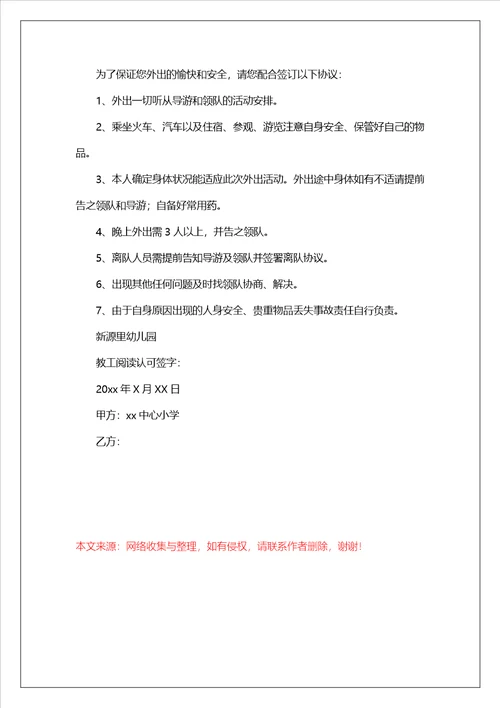 为了保证您外出的愉快和安全，请您配合签订以下协议：

1、外出一切听从导游和领队的活动安排。

2、乘坐火车、汽车以及住宿、参观、游览注意自身安全、保管好自己的物品。

3、本人确定身体状况能适应此次外出活动。外出途中身体如有不适请提前告之领队和导游；自备好常用药。

4、晚上外出需 3 人以上，并告之领队。

5、离队人员需提前告知导游及领队并签署离队协议。

6、出现其他任何问题及时找领队协商、解决。

7、由于自身原因出现的人身安全、贵重物品丢失事故责任自行负责。

新源里幼儿园

教工阅读认可签字：

20xx 年 X 月 XX 日

甲方：xx 中心小学

乙方：

本文来源：网络收集与整理，如有侵权，请联系作者删除，谢谢！